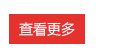 查看更多